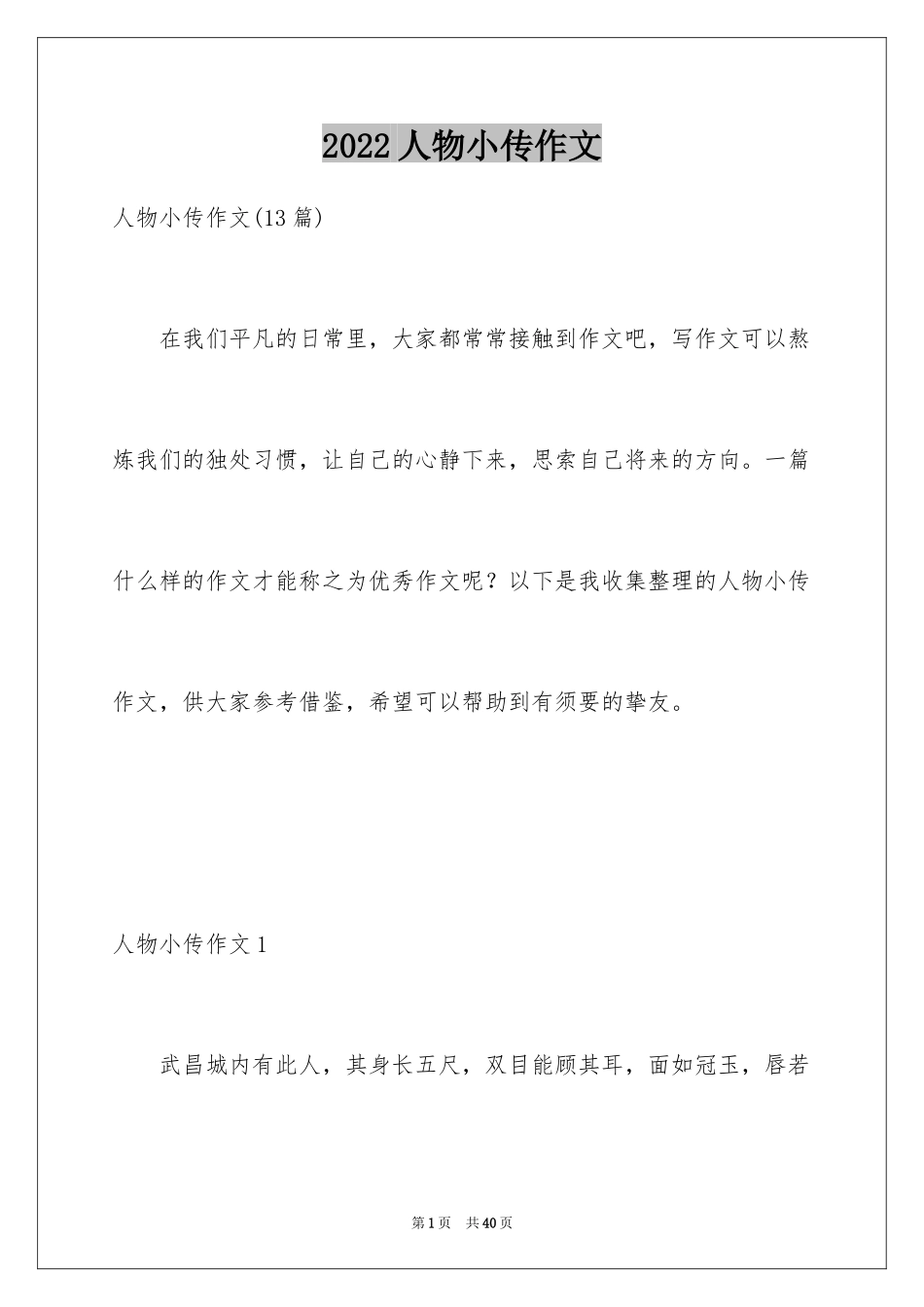 2022人物小传作文

人物小传作文(13篇)

在我们平凡的日常里，大家都常常接触到作文吧，写作文可以熬炼我们的独处习惯，让自己的心静下来，思索自己将来的方向。一篇什么样的作文才能称之为优秀作文呢？以下是我收集整理的人物小传作文，供大家参考借鉴，希望可以帮助到有须要的挚友。

人物小传作文1

武昌城内有此人，其身长五尺，双目能顾其耳，面如冠玉，唇若

第1页 共40页